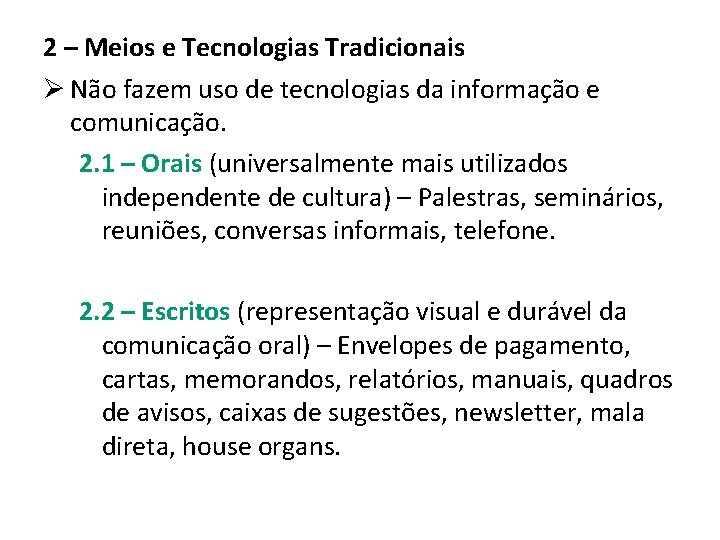 2 – Meios e Tecnologias Tradicionais

➢ Não fazem uso de tecnologias da informação e comunicação.

2.1 – Orais (universalmente mais utilizados independente de cultura) – Palestras, seminários, reuniões, conversas informais, telefone.

2.2 – Escritos (representação visual e durável da comunicação oral) – Envelopes de pagamento, cartas, memorandos, relatórios, manuais, quadros de avisos, caixas de sugestões, newsletter, mala direta, house organs.